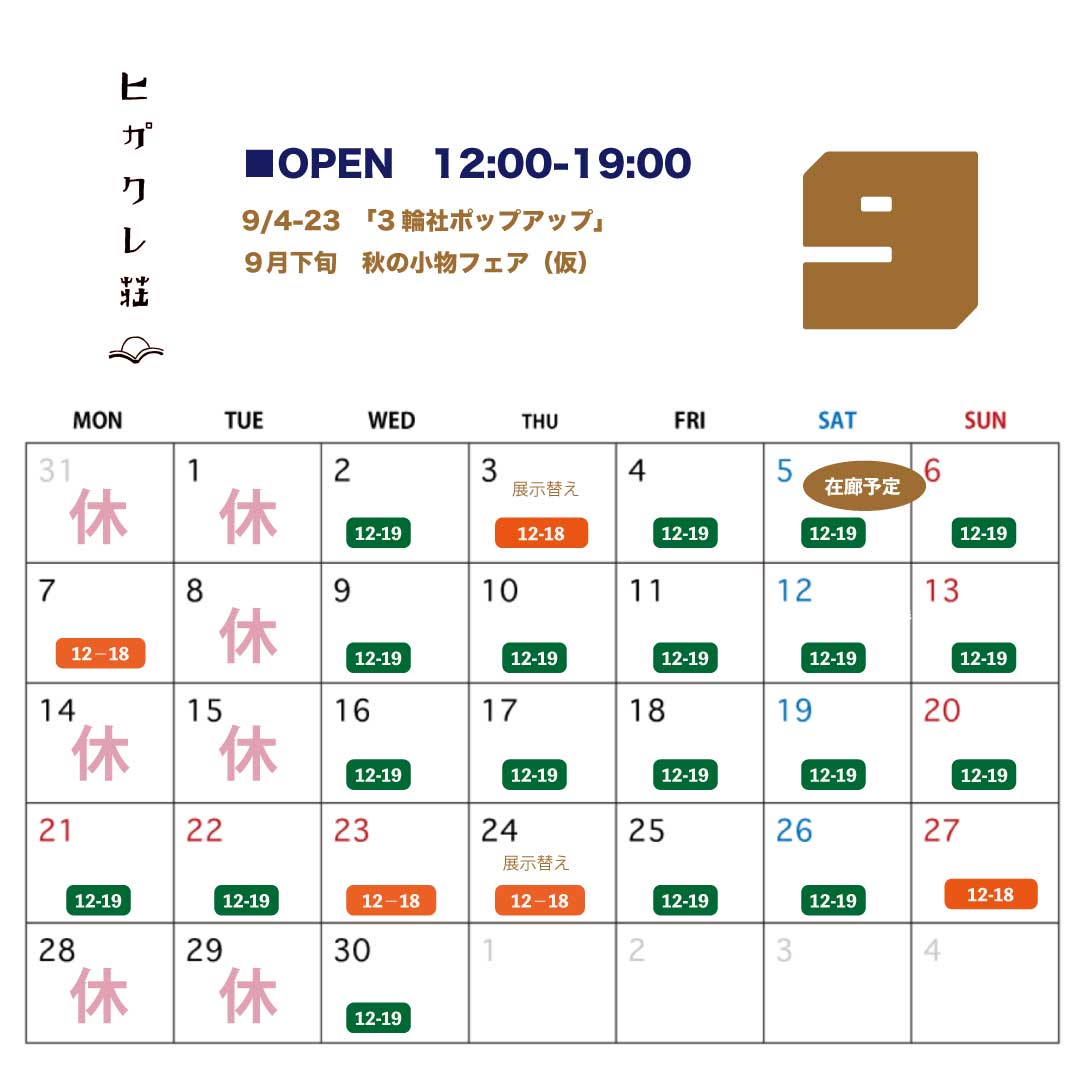 ヒガクレ荘

■OPEN 12:00-19:00

9/4-23 「3 輪社ポップアップ」
9月下旬 秋の小物フェア（仮）

9

| MON | TUE | WED | THU | FRI | SAT | SUN |
|---|---|---|---|---|---|---|
| 31 休 | 1 休 | 2 12-19 | 3 展示替え 12-18 | 4 12-19 | 5 在廊予定 12-19 | 6 12-19 |
| 7 12－18 | 8 休 | 9 12-19 | 10 12-19 | 11 12-19 | 12 12-19 | 13 12-19 |
| 14 休 | 15 休 | 16 12-19 | 17 12-19 | 18 12-19 | 19 12-19 | 20 12-19 |
| 21 12-19 | 22 12-19 | 23 12－18 | 24 展示替え 12－18 | 25 12-19 | 26 12-19 | 27 12-18 |
| 28 休 | 29 休 | 30 12-19 | 1 | 2 | 3 | 4 |